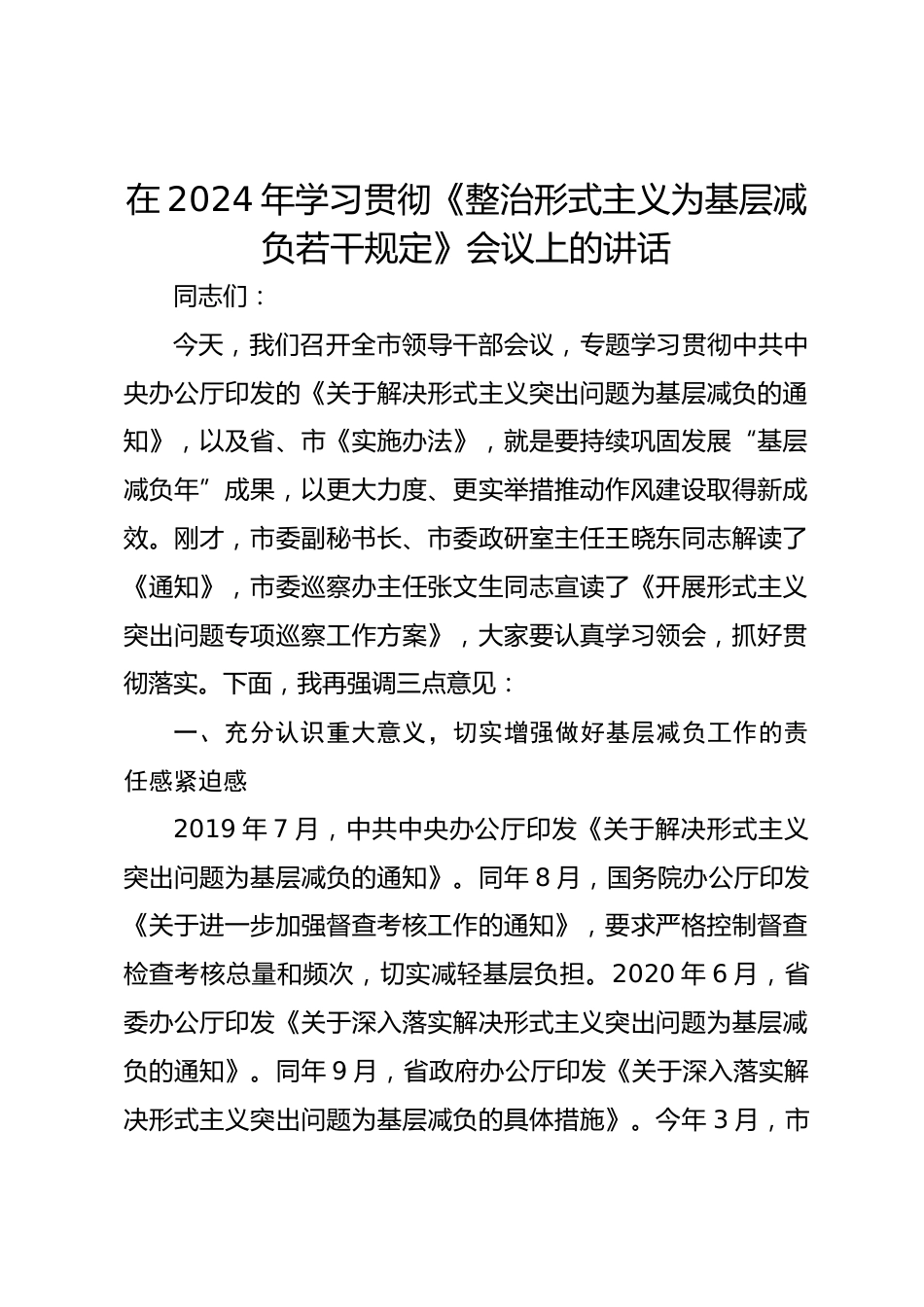 在2024年学习贯彻《整治形式主义为基层减负若干规定》会议上的讲话

同志们：

今天，我们召开全市领导干部会议，专题学习贯彻中共中央办公厅印发的《关于解决形式主义突出问题为基层减负的通知》，以及省、市《实施办法》，就是要持续巩固发展“基层减负年”成果，以更大力度、更实举措推动作风建设取得新成效。刚才，市委副秘书长、市委政研室主任王晓东同志解读了《通知》，市委巡察办主任张文生同志宣读了《开展形式主义突出问题专项巡察工作方案》，大家要认真学习领会，抓好贯彻落实。下面，我再强调三点意见：

一、充分认识重大意义，切实增强做好基层减负工作的责任感紧迫感

2019年7月，中共中央办公厅印发《关于解决形式主义突出问题为基层减负的通知》。同年8月，国务院办公厅印发《关于进一步加强督查考核工作的通知》，要求严格控制督查检查考核总量和频次，切实减轻基层负担。2020年6月，省委办公厅印发《关于深入落实解决形式主义突出问题为基层减负的通知》。同年9月，省政府办公厅印发《关于深入落实解决形式主义突出问题为基层减负的具体措施》。今年3月，市